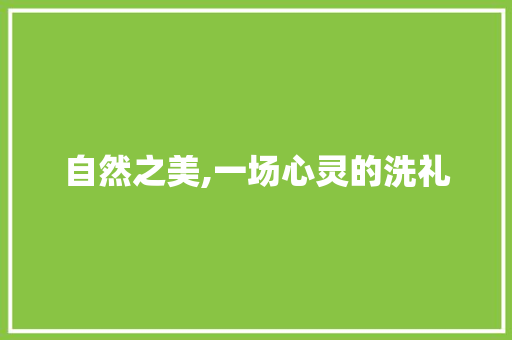 自然之美,一场心灵的洗礼